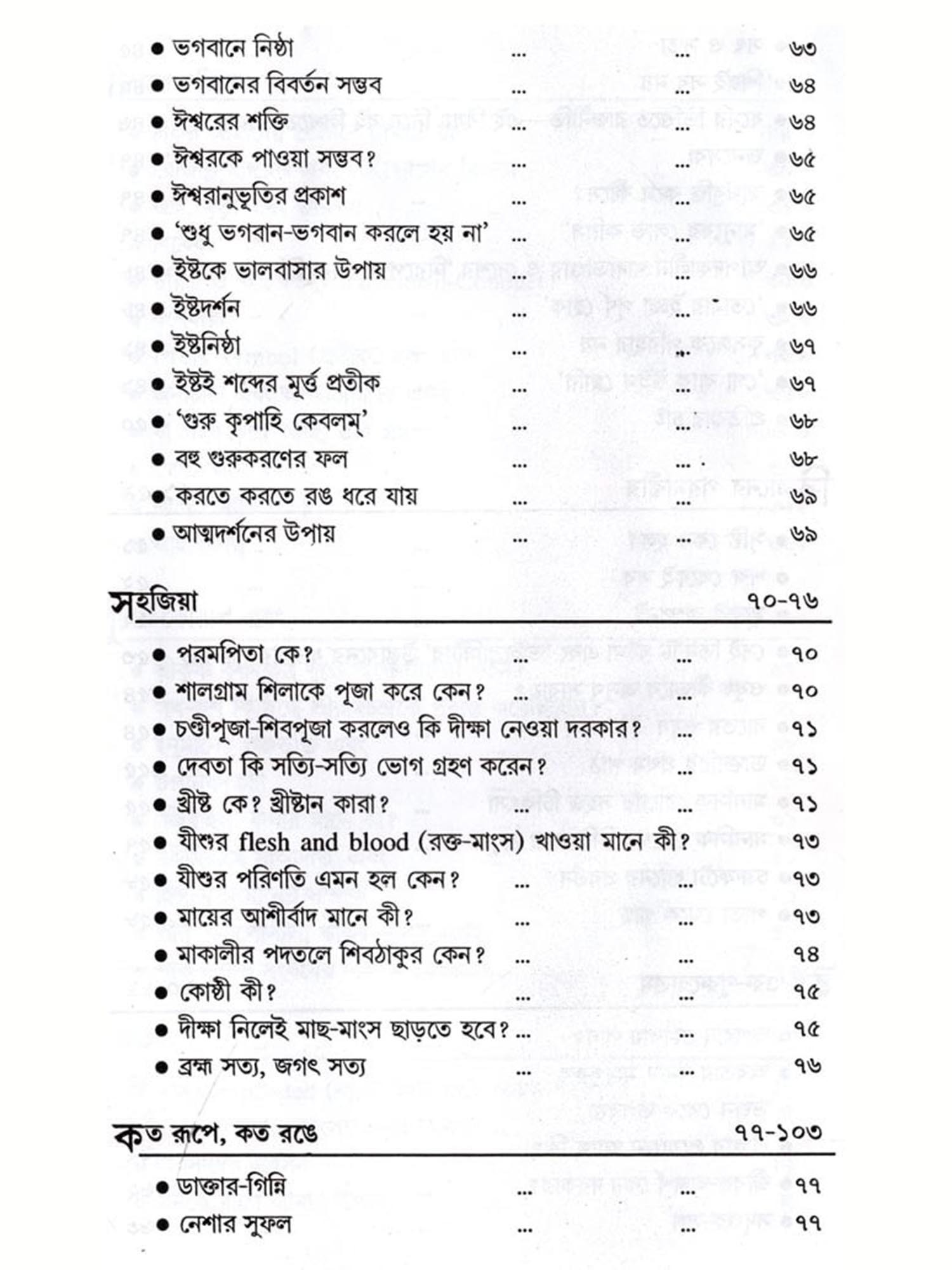 ● ভগবানে নিষ্ঠা ... ... ৬৩
● ভগবানের বিবর্তন সম্ভব ... ... ৬৪
● ঈশ্বরের শক্তি ... ... ৬৪
● ঈশ্বরকে পাওয়া সম্ভব? ... ... ৬৫
● ঈশ্বরানুভূতির প্রকাশ ... ... ৬৫
● 'শুধু ভগবান-ভগবান করলে হয় না' ... ... ৬৫
● ইষ্টকে ভালবাসার উপায় ... ... ৬৬
● ইষ্টদর্শন ... ... ৬৬
● ইষ্টনিষ্ঠা ... ... ৬৭
● ইষ্টই শব্দের মূর্ত্ত প্রতীক ... ... ৬৭
● 'গুরু কৃপাহি কেবলম্' ... ... ৬৮
● বহু গুরুকরণের ফল ... ... ৬৮
● করতে করতে রঙ ধরে যায় ... ... ৬৯
● আত্মদর্শনের উপায় ... ... ৬৯

সহজিয়া ৭০-৭৬

● পরমপিতা কে? ... ... ৭০
● শালগ্রাম শিলাকে পূজা করে কেন? ... ... ৭০
● চণ্ডীপূজা-শিবপূজা করলেও কি দীক্ষা নেওয়া দরকার? ... ৭১
● দেবতা কি সত্যি-সত্যি ভোগ গ্রহণ করেন? ... ৭১
● খ্রীষ্ট কে? খ্রীষ্টান কারা? ... ... ৭১
● যীশুর flesh and blood (রক্ত-মাংস) খাওয়া মানে কী? ৭৩
● যীশুর পরিণতি এমন হল কেন? ... ... ৭৩
● মায়ের আশীর্বাদ মানে কী? ... ... ৭৩
● মাকালীর পদতলে শিবঠাকুর কেন? ... ... ৭৪
● কোষ্ঠী কী? ... ... ৭৫
● দীক্ষা নিলেই মাছ-মাংস ছাড়তে হবে? ... ... ৭৫
● ব্রহ্ম সত্য, জগৎ সত্য ... ... ৭৬

কত রূপে, কত রঙে ৭৭-১০৩

● ডাক্তার-গিন্নি ... ... ৭৭
● নেশার সুফল ... ... ৭৭